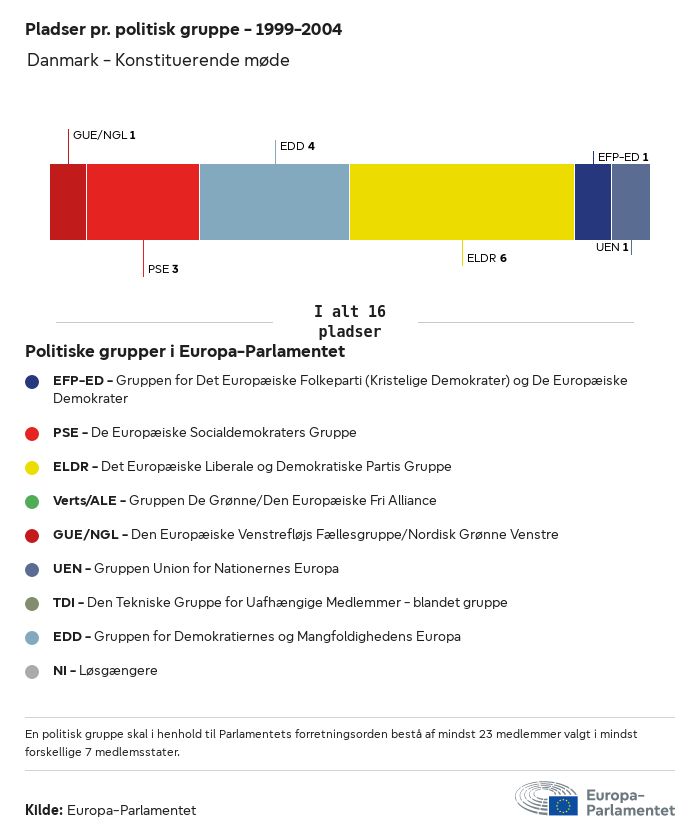 Pladser pr. politisk gruppe - 1999-2004

Danmark - Konstituerende møde

GUE/NGL 1

EDD 4

EFP-ED 1

PSE 3

ELDR 6

UEN 1

I alt 16 pladser

Politiske grupper i Europa-Parlamentet

EFP-ED - Gruppen for Det Europæiske Folkeparti (Kristelige Demokrater) og De Europæiske Demokrater

PSE - De Europæiske Socialdemokraters Gruppe

ELDR - Det Europæiske Liberale og Demokratiske Partis Gruppe

Verts/ALE - Gruppen De Grønne/Den Europæiske Fri Alliance

GUE/NGL - Den Europæiske Venstrefløjs Fællesgruppe/Nordisk Grønne Venstre

UEN - Gruppen Union for Nationernes Europa

TDI - Den Tekniske Gruppe for Uafhængige Medlemmer - blandet gruppe

EDD - Gruppen for Demokratiernes og Mangfoldighedens Europa

NI - Løsgængere

En politisk gruppe skal i henhold til Parlamentets forretningsorden bestå af mindst 23 medlemmer valgt i mindst forskellige 7 medlemsstater.

Kilde: Europa-Parlamentet

Europa-Parlamentet